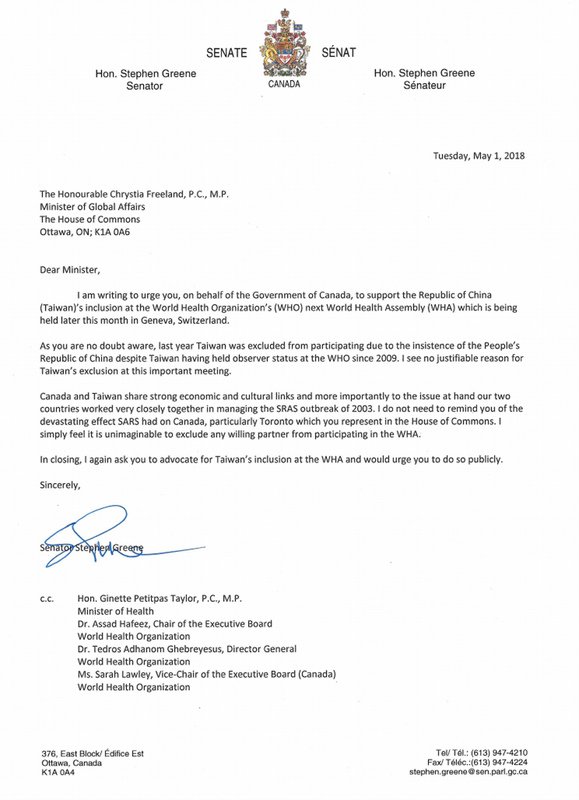 SENATE SÉNAT
CANADA

Hon. Stephen Greene
Senator

Hon. Stephen Greene
Sénateur

Tuesday, May 1, 2018

The Honourable Chrystia Freeland, P.C., M.P.
Minister of Global Affairs
The House of Commons
Ottawa, ON; K1A 0A6

Dear Minister,

I am writing to urge you, on behalf of the Government of Canada, to support the Republic of China (Taiwan)'s inclusion at the World Health Organization's (WHO) next World Health Assembly (WHA) which is being held later this month in Geneva, Switzerland.

As you are no doubt aware, last year Taiwan was excluded from participating due to the insistence of the People's Republic of China despite Taiwan having held observer status at the WHO since 2009. I see no justifiable reason for Taiwan's exclusion at this important meeting.

Canada and Taiwan share strong economic and cultural links and more importantly to the issue at hand our two countries worked very closely together in managing the SRAS outbreak of 2003. I do not need to remind you of the devastating effect SARS had on Canada, particularly Toronto which you represent in the House of Commons. I simply feel it is unimaginable to exclude any willing partner from participating in the WHA.

In closing, I again ask you to advocate for Taiwan's inclusion at the WHA and would urge you to do so publicly.

Sincerely,

Senator Stephen Greene

c.c. Hon. Ginette Petitpas Taylor, P.C., M.P.
Minister of Health
Dr. Assad Hafeez, Chair of the Executive Board
World Health Organization
Dr. Tedros Adhanom Ghebreyesus, Director General
World Health Organization
Ms. Sarah Lawley, Vice-Chair of the Executive Board (Canada)
World Health Organization

376, East Block/ Édifice Est
Ottawa, Canada
K1A 0A4

Tel/ Tél.: (613) 947-4210
Fax/ Téléc.:(613) 947-4224
stephen.greene@sen.parl.gc.ca